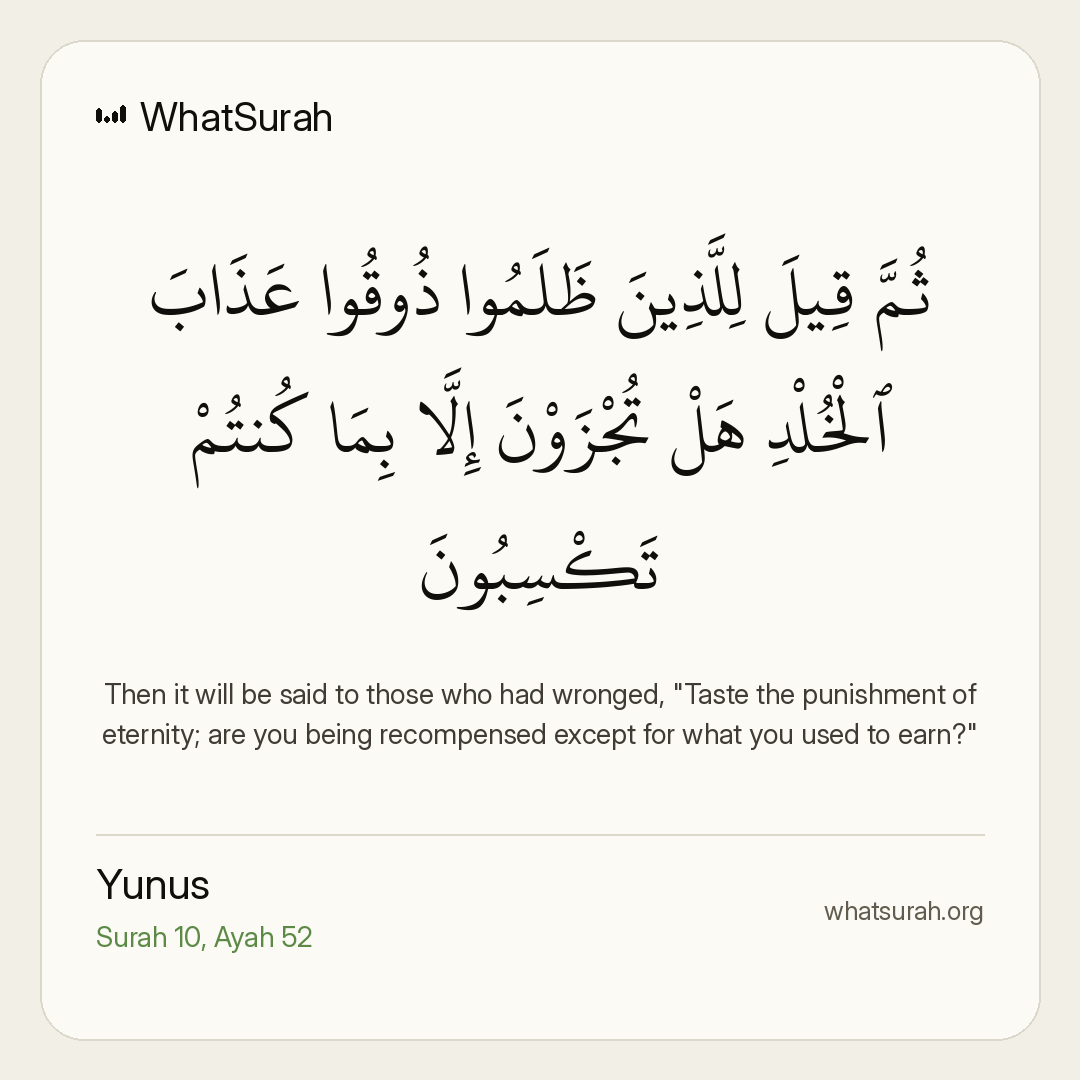 WhatSurah

ثُمَّ قِيلَ لِلَّذِينَ ظَلَمُوا ذُوقُوا عَذَابَ ٱلْخُلْدِ هَلْ تُجْزَوْنَ إِلَّا بِمَا كُنتُمْ تَكْسِبُونَ

Then it will be said to those who had wronged, "Taste the punishment of eternity; are you being recompensed except for what you used to earn?"

Yunus
Surah 10, Ayah 52

whatsurah.org